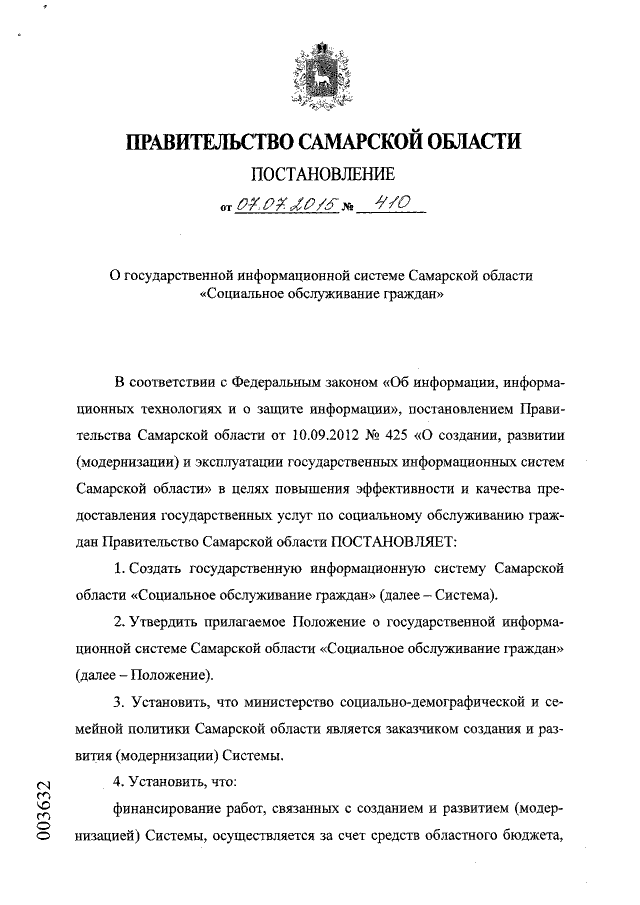 ПРАВИТЕЛЬСТВО САМАРСКОЙ ОБЛАСТИ

ПОСТАНОВЛЕНИЕ

от 07.07.2015 № 410

О государственной информационной системе Самарской области «Социальное обслуживание граждан»

В соответствии с Федеральным законом «Об информации, информационных технологиях и о защите информации», постановлением Правительства Самарской области от 10.09.2012 № 425 «О создании, развитии (модернизации) и эксплуатации государственных информационных систем Самарской области» в целях повышения эффективности и качества предоставления государственных услуг по социальному обслуживанию граждан Правительство Самарской области ПОСТАНОВЛЯЕТ:

1. Создать государственную информационную систему Самарской области «Социальное обслуживание граждан» (далее – Система).

2. Утвердить прилагаемое Положение о государственной информационной системе Самарской области «Социальное обслуживание граждан» (далее – Положение).

3. Установить, что министерство социально-демографической и семейной политики Самарской области является заказчиком создания и развития (модернизации) Системы.

4. Установить, что:

финансирование работ, связанных с созданием и развитием (модернизацией) Системы, осуществляется за счет средств областного бюджета,

003632